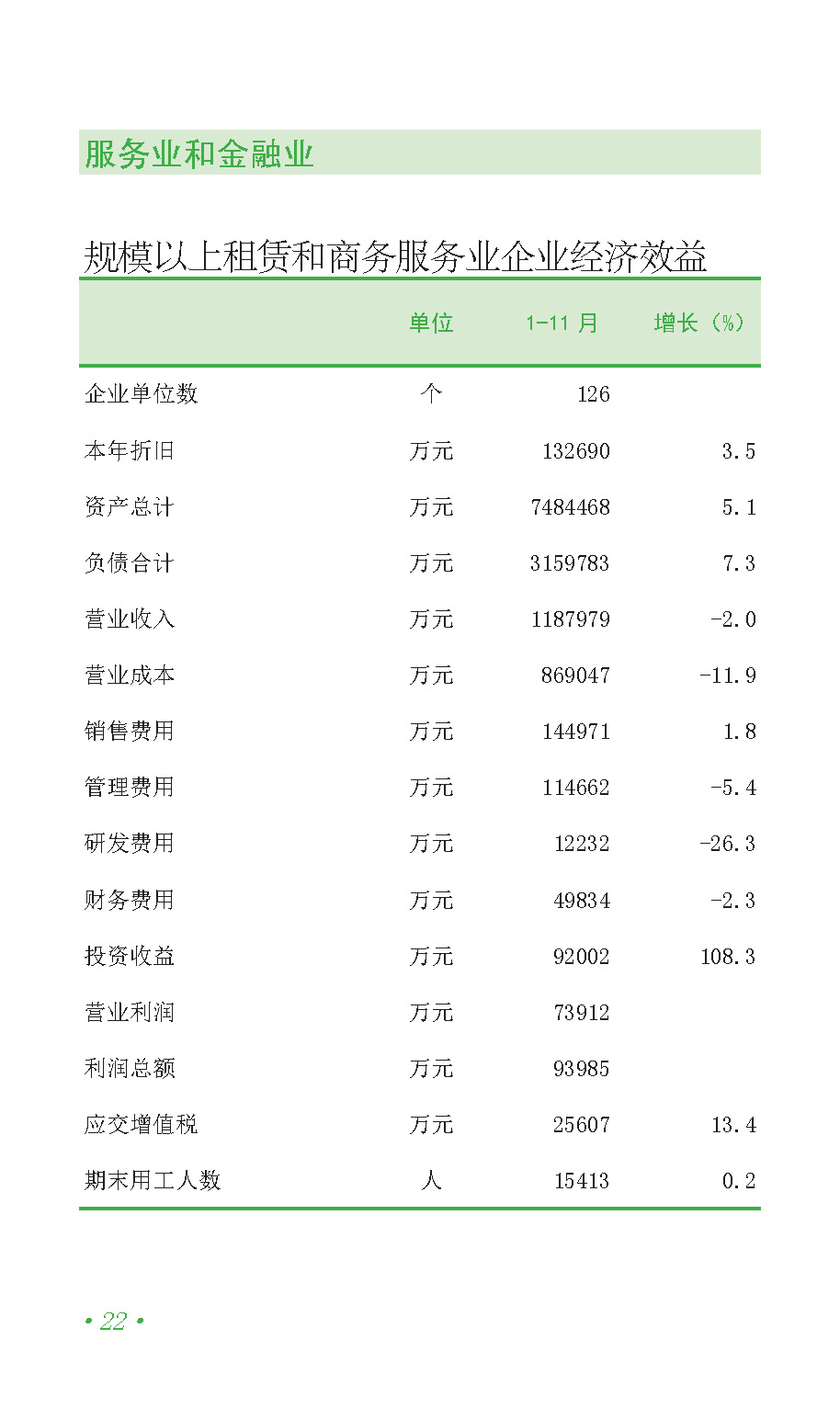 服务业和金融业

规模以上租赁和商务服务业企业经济效益

|  | 单位 | 1-11月 | 增长（%） |
|---|---|---|---|
| 企业单位数 | 个 | 126 |  |
| 本年折旧 | 万元 | 132690 | 3.5 |
| 资产总计 | 万元 | 7484468 | 5.1 |
| 负债合计 | 万元 | 3159783 | 7.3 |
| 营业收入 | 万元 | 1187979 | -2.0 |
| 营业成本 | 万元 | 869047 | -11.9 |
| 销售费用 | 万元 | 144971 | 1.8 |
| 管理费用 | 万元 | 114662 | -5.4 |
| 研发费用 | 万元 | 12232 | -26.3 |
| 财务费用 | 万元 | 49834 | -2.3 |
| 投资收益 | 万元 | 92002 | 108.3 |
| 营业利润 | 万元 | 73912 |  |
| 利润总额 | 万元 | 93985 |  |
| 应交增值税 | 万元 | 25607 | 13.4 |
| 期末用工人数 | 人 | 15413 | 0.2 |

• 22 •